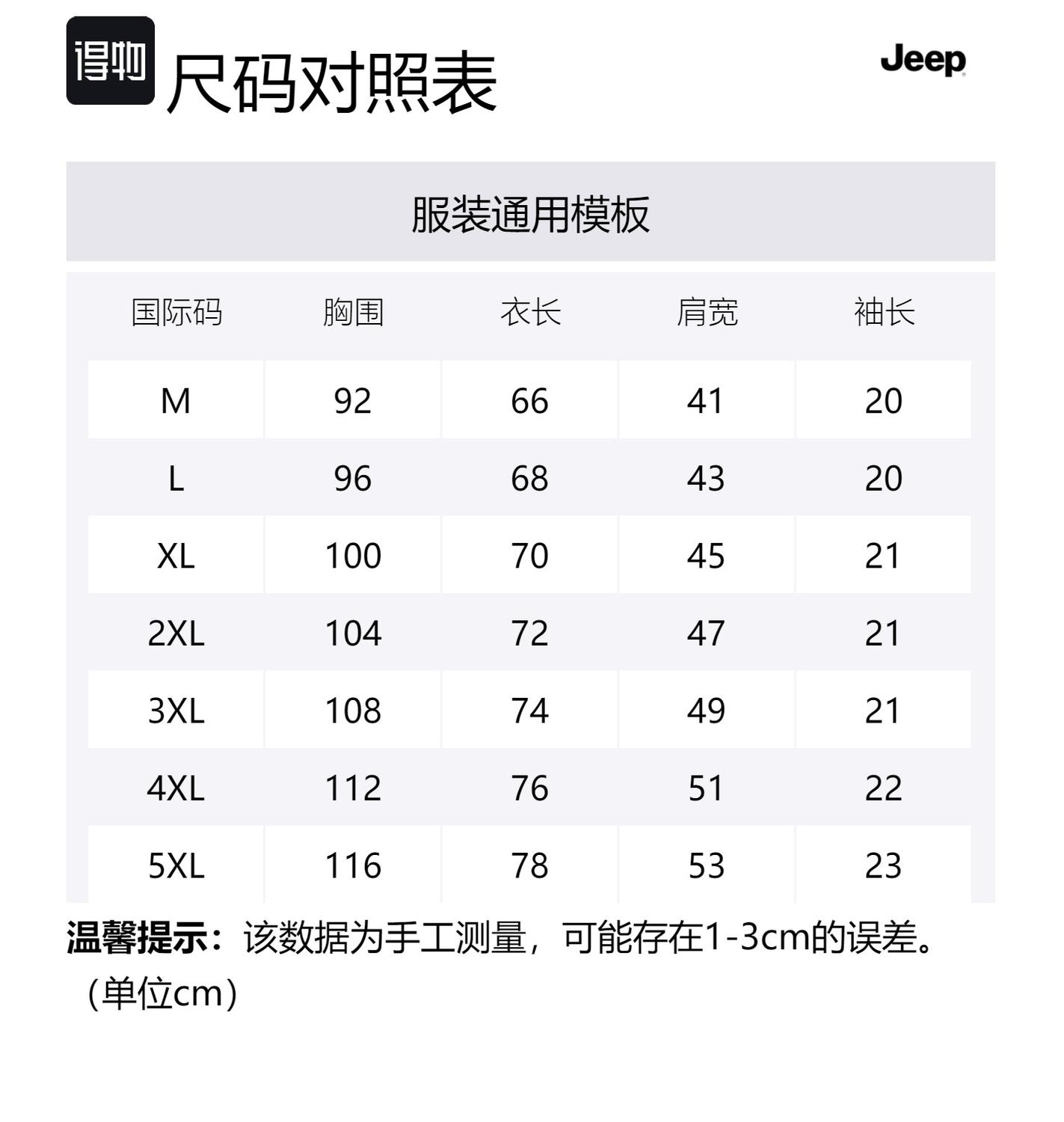 得物 尺码对照表

Jeep

服装通用模板

| 国际码 | 胸围 | 衣长 | 肩宽 | 袖长 |
|---|---|---|---|---|
| M | 92 | 66 | 41 | 20 |
| L | 96 | 68 | 43 | 20 |
| XL | 100 | 70 | 45 | 21 |
| 2XL | 104 | 72 | 47 | 21 |
| 3XL | 108 | 74 | 49 | 21 |
| 4XL | 112 | 76 | 51 | 22 |
| 5XL | 116 | 78 | 53 | 23 |

温馨提示：该数据为手工测量，可能存在1-3cm的误差。（单位cm）